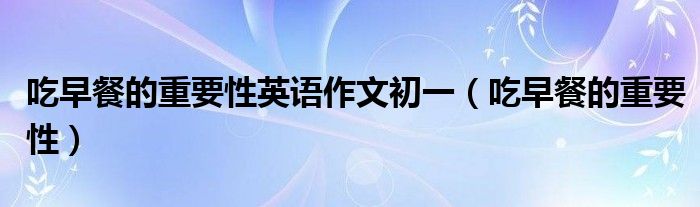 吃早餐的重要性英语作文初一（吃早餐的重要性）